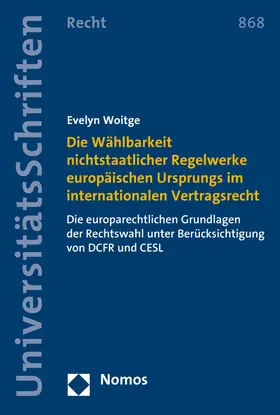 UniversitätsSchriften

Recht

868

Evelyn Woitge

Die Wählbarkeit nichtstaatlicher Regelwerke europäischen Ursprungs im internationalen Vertragsrecht

Die europarechtlichen Grundlagen der Rechtswahl unter Berücksichtigung von DCFR und CESL

Nomos